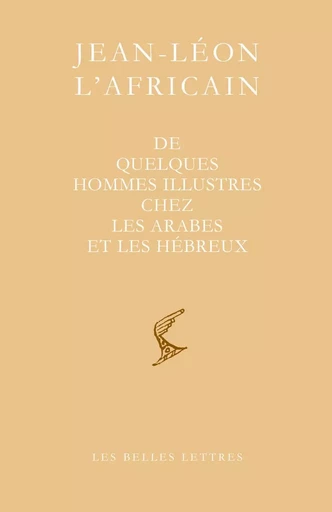 JEAN-LÉON L'AFRICAIN

DE QUELQUES HOMMES ILLUSTRES CHEZ LES ARABES ET LES HÉBREUX

LES BELLES LETTRES